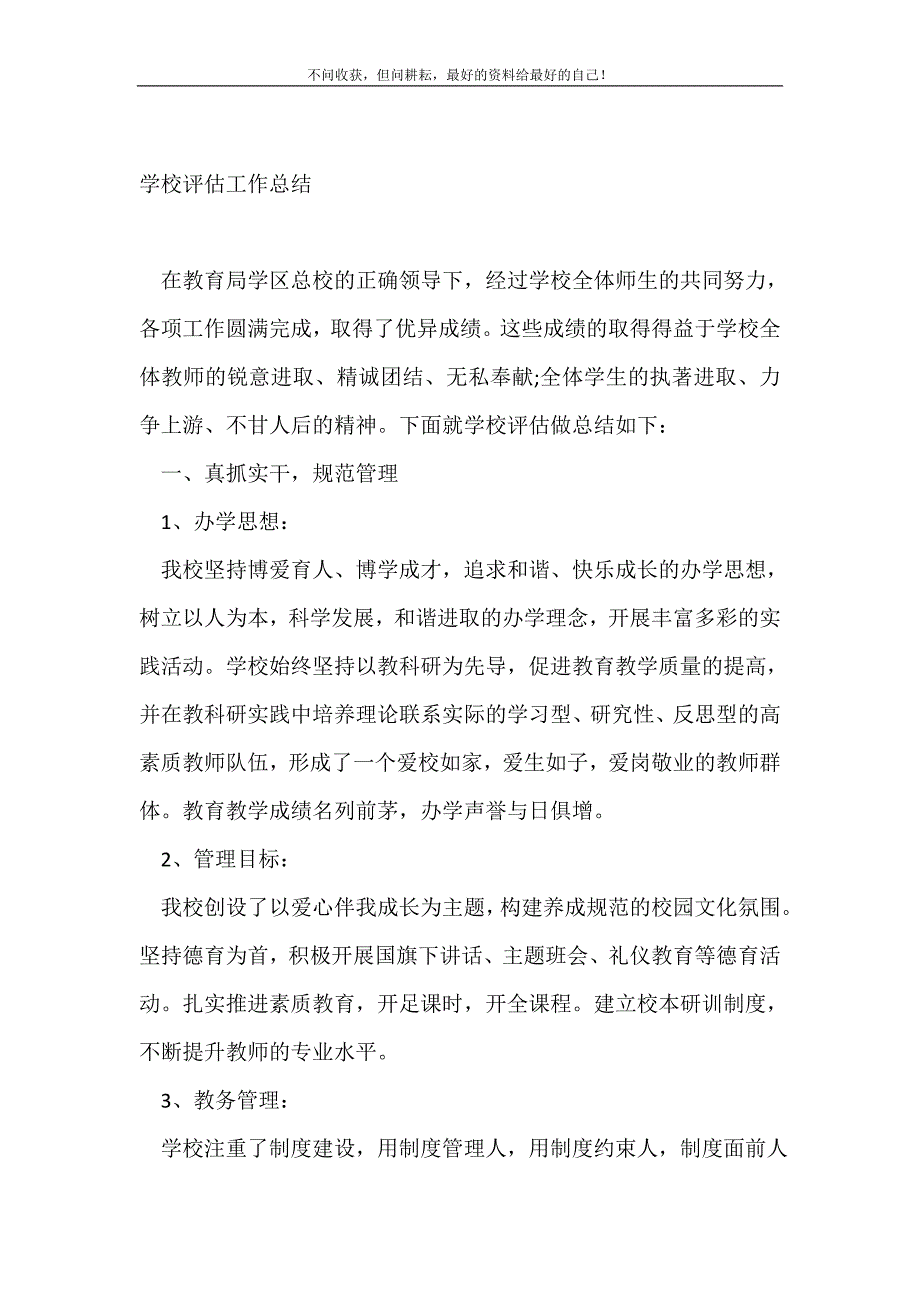 不问收获，但问耕耘，最好的资料给最好的自己！

学校评估工作总结

在教育局学区总校的正确领导下，经过学校全体师生的共同努力，各项工作圆满完成，取得了优异成绩。这些成绩的取得得益于学校全体教师的锐意进取、精诚团结、无私奉献;全体学生的执著进取、力争上游、不甘人后的精神。下面就学校评估做总结如下：

一、真抓实干，规范管理

1、办学思想：

我校坚持博爱育人、博学成才，追求和谐、快乐成长的办学思想，树立以人为本，科学发展，和谐进取的办学理念，开展丰富多彩的实践活动。学校始终坚持以教科研为先导，促进教育教学质量的提高，并在教科研实践中培养理论联系实际的学习型、研究性、反思型的高素质教师队伍，形成了一个爱校如家，爱生如子，爱岗敬业的教师群体。教育教学成绩名列前茅，办学声誉与日俱增。

2、管理目标：

我校创设了以爱心伴我成长为主题，构建养成规范的校园文化氛围。坚持德育为首，积极开展国旗下讲话、主题班会、礼仪教育等德育活动。扎实推进素质教育，开足课时，开全课程。建立校本研训制度，不断提升教师的专业水平。

3、教务管理：

学校注重了制度建设，用制度管理人，用制度约束人，制度面前人